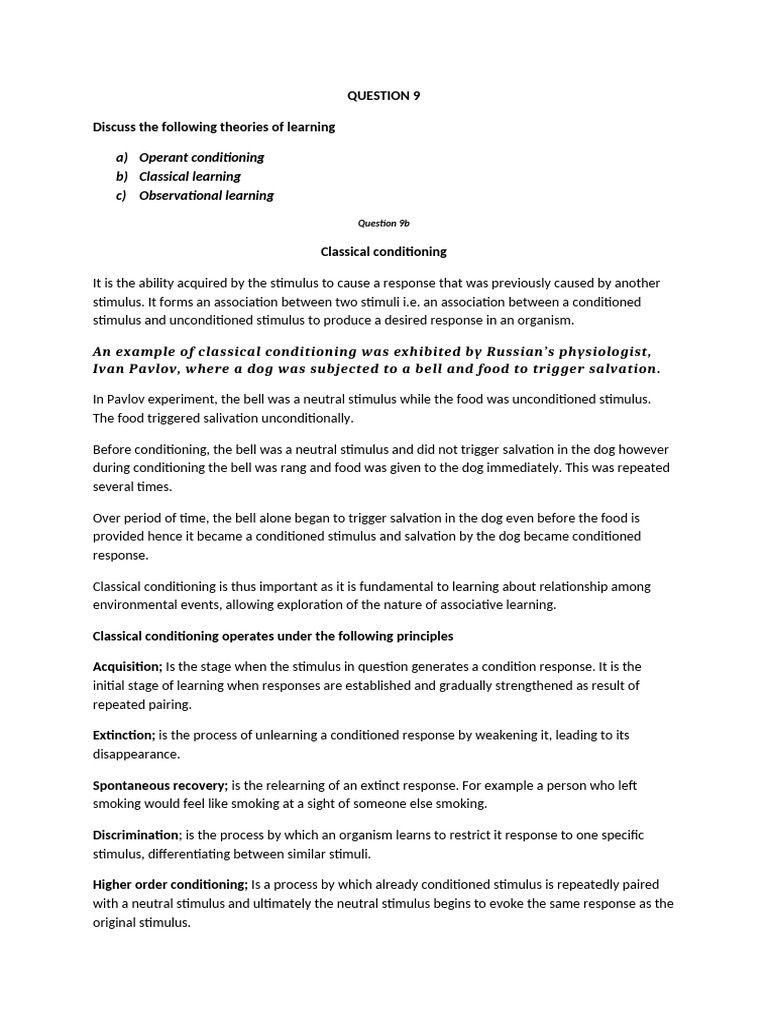 QUESTION 9

Discuss the following theories of learning

a) Operant conditioning
b) Classical learning
c) Observational learning

Question 9b

Classical conditioning

It is the ability acquired by the stimulus to cause a response that was previously caused by another stimulus. It forms an association between two stimuli i.e. an association between a conditioned stimulus and unconditioned stimulus to produce a desired response in an organism.

An example of classical conditioning was exhibited by Russian's physiologist, Ivan Pavlov, where a dog was subjected to a bell and food to trigger salvation.

In Pavlov experiment, the bell was a neutral stimulus while the food was unconditioned stimulus. The food triggered salivation unconditionally.

Before conditioning, the bell was a neutral stimulus and did not trigger salvation in the dog however during conditioning the bell was rang and food was given to the dog immediately. This was repeated several times.

Over period of time, the bell alone began to trigger salvation in the dog even before the food is provided hence it became a conditioned stimulus and salvation by the dog became conditioned response.

Classical conditioning is thus important as it is fundamental to learning about relationship among environmental events, allowing exploration of the nature of associative learning.

Classical conditioning operates under the following principles

Acquisition; Is the stage when the stimulus in question generates a condition response. It is the initial stage of learning when responses are established and gradually strengthened as result of repeated pairing.

Extinction; is the process of unlearning a conditioned response by weakening it, leading to its disappearance.

Spontaneous recovery; is the relearning of an extinct response. For example a person who left smoking would feel like smoking at a sight of someone else smoking.

Discrimination; is the process by which an organism learns to restrict it response to one specific stimulus, differentiating between similar stimuli.

Higher order conditioning; Is a process by which already conditioned stimulus is repeatedly paired with a neutral stimulus and ultimately the neutral stimulus begins to evoke the same response as the original stimulus.